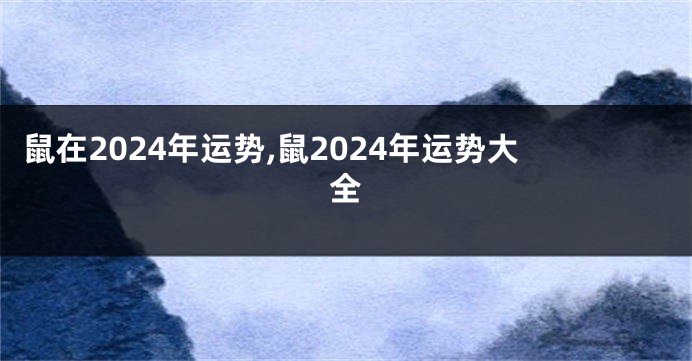 鼠在2024年运势,鼠2024年运势大全